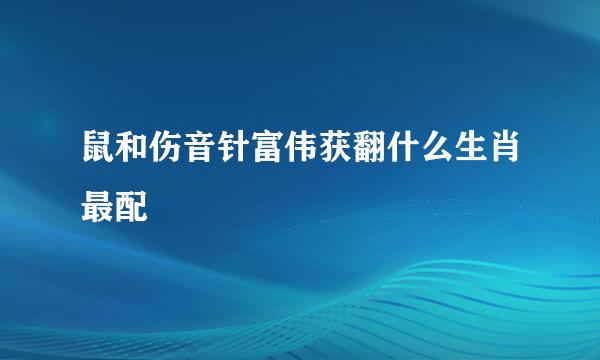 鼠和伤音针富伟获翻什么生肖最配